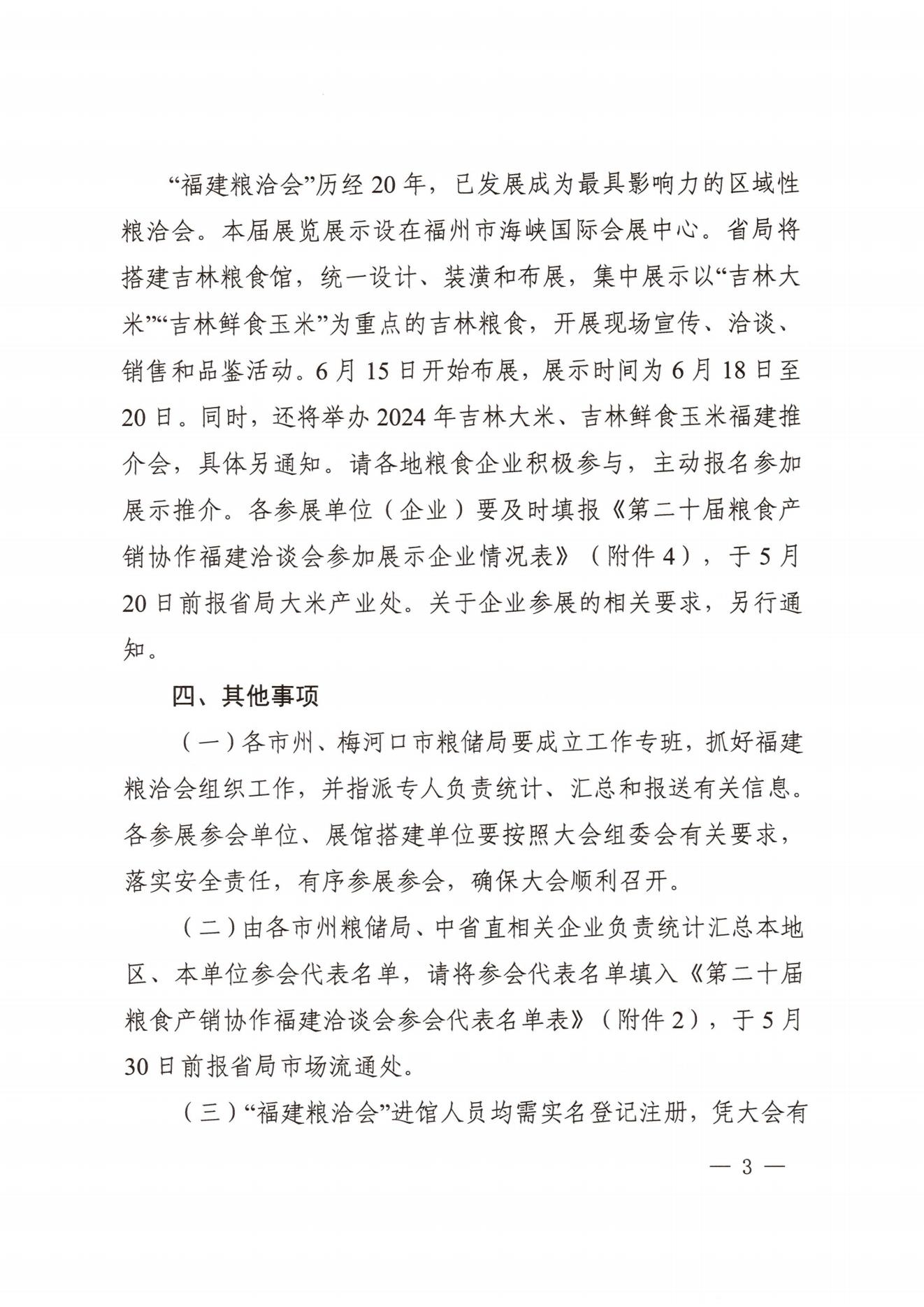 “福建粮洽会”历经20年，已发展成为最具影响力的区域性粮洽会。本届展览展示设在福州市海峡国际会展中心。省局将搭建吉林粮食馆，统一设计、装潢和布展，集中展示以“吉林大米”“吉林鲜食玉米”为重点的吉林粮食，开展现场宣传、洽谈、销售和品鉴活动。6月15日开始布展，展示时间为6月18日至20日。同时，还将举办2024年吉林大米、吉林鲜食玉米福建推介会，具体另通知。请各地粮食企业积极参与，主动报名参加展示推介。各参展单位（企业）要及时填报《第二十届粮食产销协作福建洽谈会参加展示企业情况表》（附件4），于5月20日前报省局大米产业处。关于企业参展的相关要求，另行通知。

四、其他事项

（一）各市州、梅河口市粮储局要成立工作专班，抓好福建粮洽会组织工作，并指派专人负责统计、汇总和报送有关信息。各参展参会单位、展馆搭建单位要按照大会组委会有关要求，落实安全责任，有序参展参会，确保大会顺利召开。

（二）由各市州粮储局、中省直相关企业负责统计汇总本地区、本单位参会代表名单，请将参会代表名单填入《第二十届粮食产销协作福建洽谈会参会代表名单表》（附件2），于5月30日前报省局市场流通处。

（三）“福建粮洽会”进馆人员均需实名登记注册，凭大会有

— 3 —